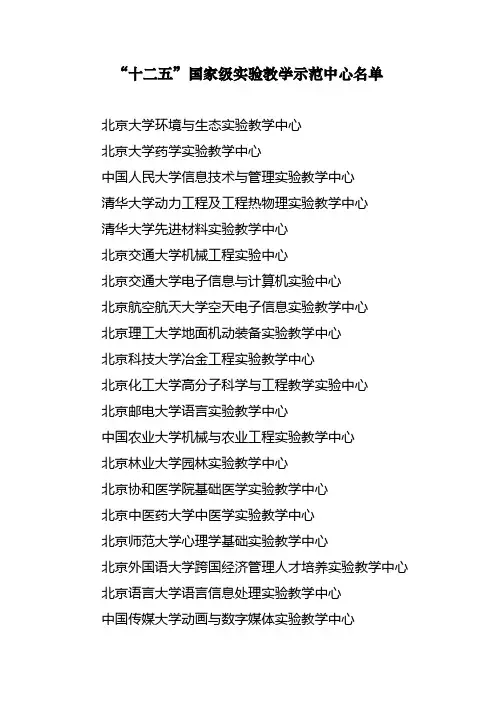 “十二五”国家级实验教学示范中心名单

北京大学环境与生态实验教学中心
北京大学药学实验教学中心
中国人民大学信息技术与管理实验教学中心
清华大学动力工程及工程热物理实验教学中心
清华大学先进材料实验教学中心
北京交通大学机械工程实验中心
北京交通大学电子信息与计算机实验中心
北京航空航天大学空天电子信息实验教学中心
北京理工大学地面机动装备实验教学中心
北京科技大学冶金工程实验教学中心
北京化工大学高分子科学与工程教学实验中心
北京邮电大学语言实验教学中心
中国农业大学机械与农业工程实验教学中心
北京林业大学园林实验教学中心
北京协和医学院基础医学实验教学中心
北京中医药大学中医学实验教学中心
北京师范大学心理学基础实验教学中心
北京外国语大学跨国经济管理人才培养实验教学中心
北京语言大学语言信息处理实验教学中心
中国传媒大学动画与数字媒体实验教学中心